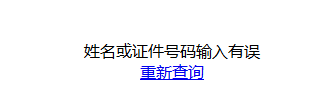 姓名或证件号码输入有误
重新查询